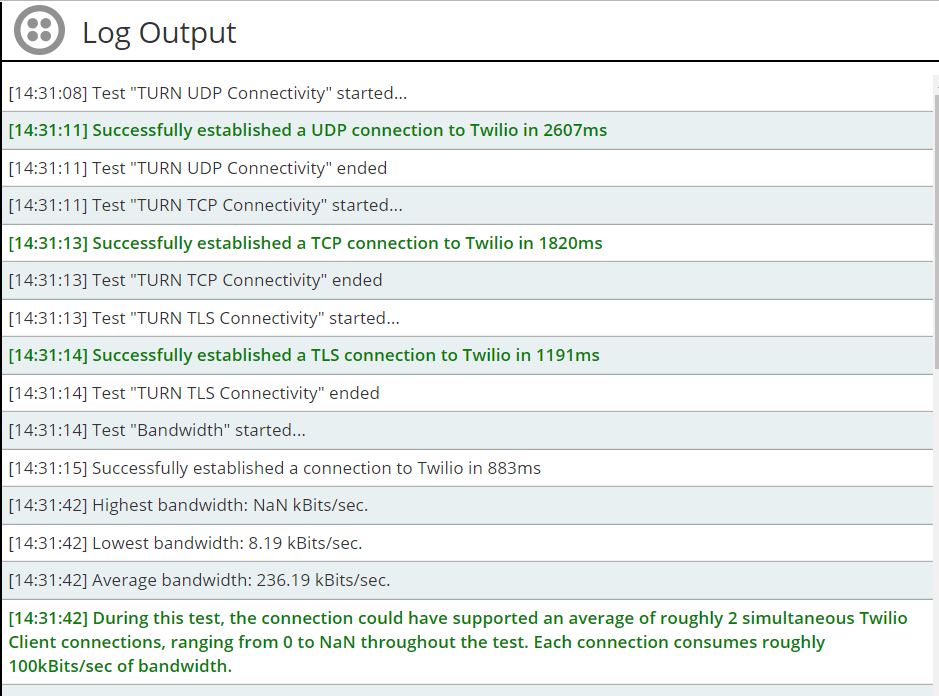 Log Output

[14:31:08] Test "TURN UDP Connectivity" started...

[14:31:11] Successfully established a UDP connection to Twilio in 2607ms

[14:31:11] Test "TURN UDP Connectivity" ended

[14:31:11] Test "TURN TCP Connectivity" started...

[14:31:13] Successfully established a TCP connection to Twilio in 1820ms

[14:31:13] Test "TURN TCP Connectivity" ended

[14:31:13] Test "TURN TLS Connectivity" started...

[14:31:14] Successfully established a TLS connection to Twilio in 1191ms

[14:31:14] Test "TURN TLS Connectivity" ended

[14:31:14] Test "Bandwidth" started...

[14:31:15] Successfully established a connection to Twilio in 883ms

[14:31:42] Highest bandwidth: NaN kBits/sec.

[14:31:42] Lowest bandwidth: 8.19 kBits/sec.

[14:31:42] Average bandwidth: 236.19 kBits/sec.

[14:31:42] During this test, the connection could have supported an average of roughly 2 simultaneous Twilio Client connections, ranging from 0 to NaN throughout the test. Each connection consumes roughly 100kBits/sec of bandwidth.